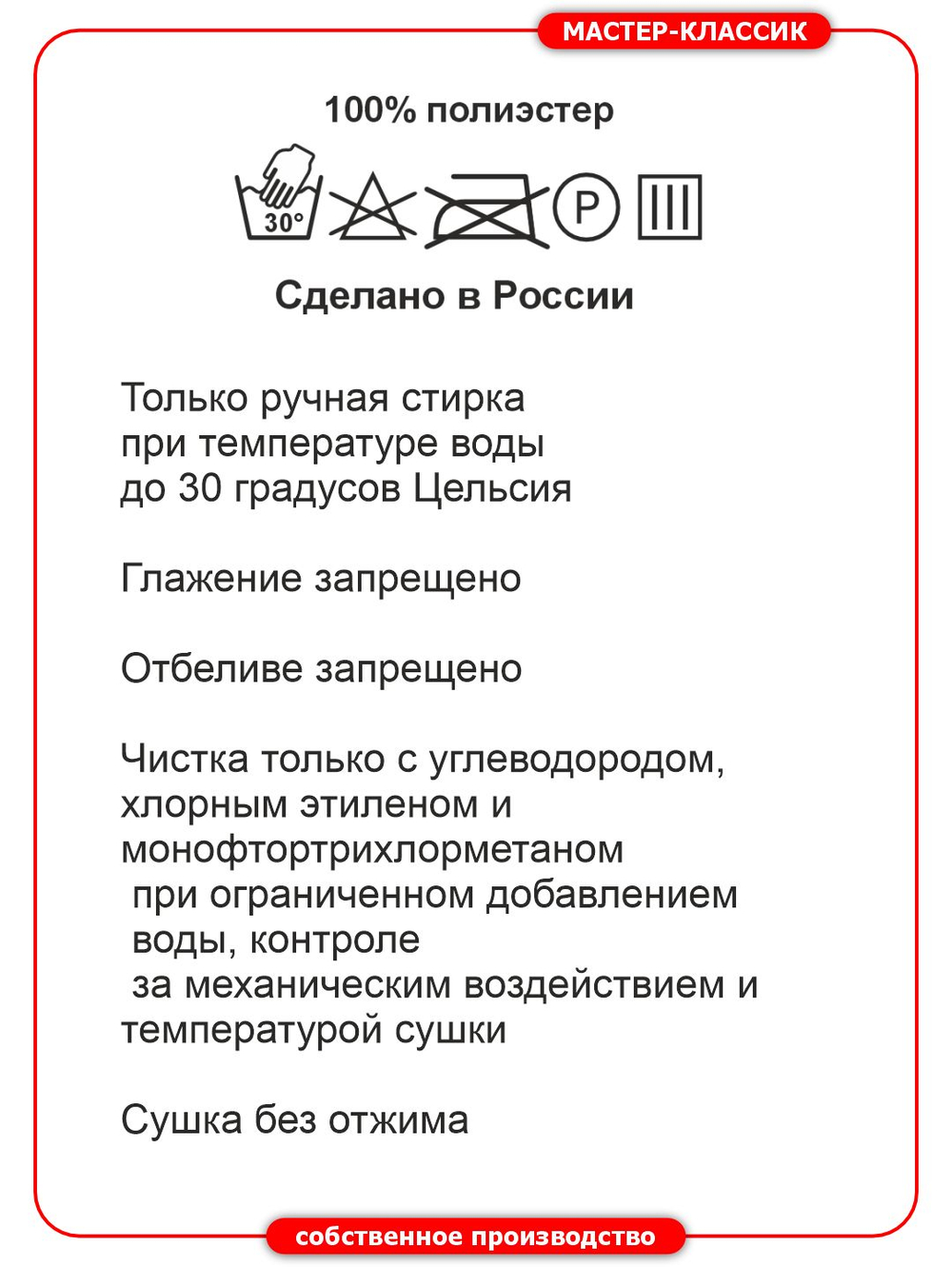 МАСТЕР-КЛАССИК

100% полиэстер

30°

P

Сделано в России

Только ручная стирка при температуре воды до 30 градусов Цельсия

Глажение запрещено

Отбеливе запрещено

Чистка только с углеводородом, хлорным этиленом и монофтортрихлорметаном при ограниченном добавлением воды, контроле за механическим воздействием и температурой сушки

Сушка без отжима

собственное производство